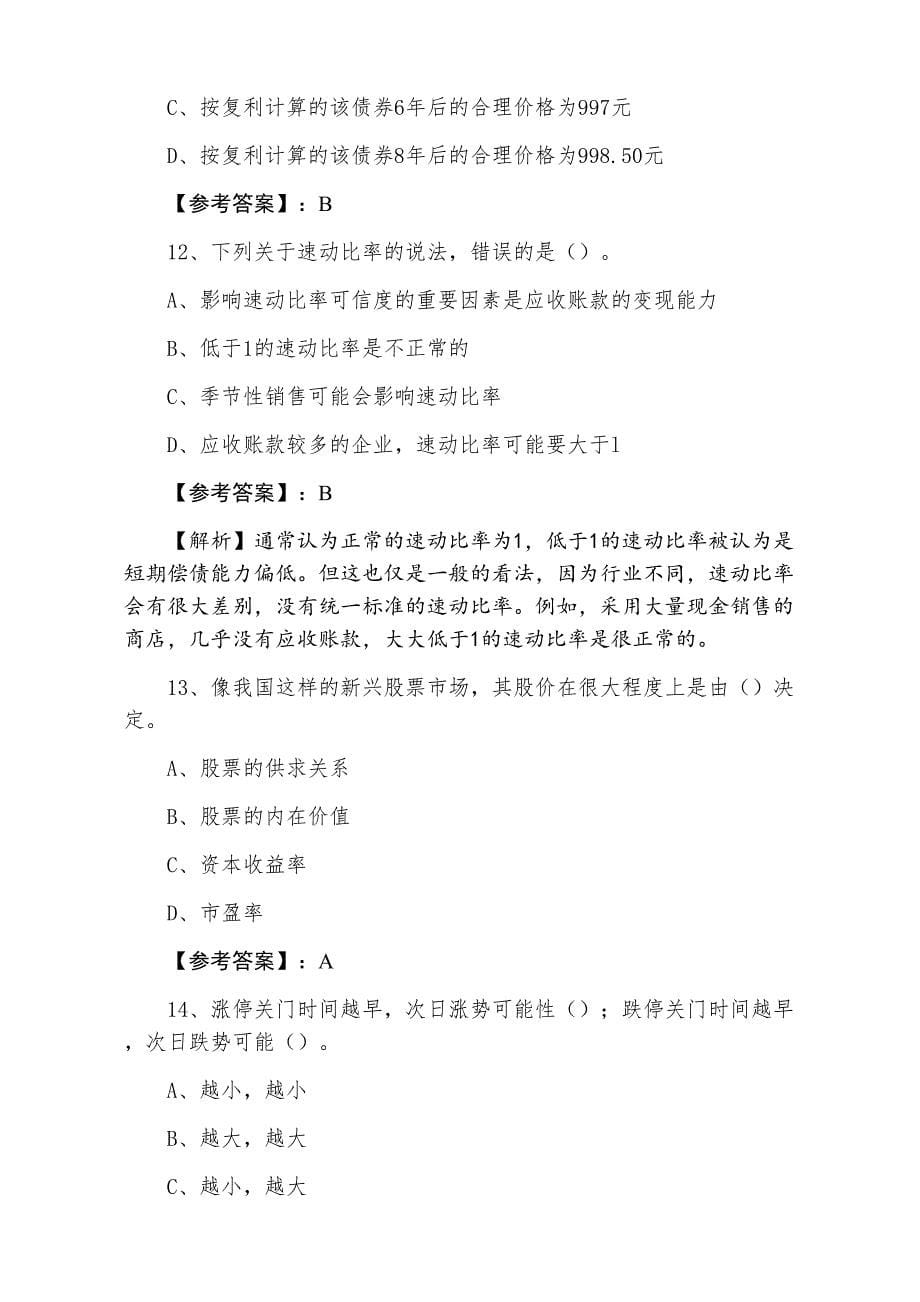 C、按复利计算的该债券6年后的合理价格为997元

D、按复利计算的该债券8年后的合理价格为998.50元

【参考答案】：B

12、下列关于速动比率的说法，错误的是（）。

A、影响速动比率可信度的重要因素是应收账款的变现能力

B、低于1的速动比率是不正常的

C、季节性销售可能会影响速动比率

D、应收账款较多的企业，速动比率可能要大于1

【参考答案】：B

【解析】通常认为正常的速动比率为1，低于1的速动比率被认为是短期偿债能力偏低。但这也仅是一般的看法，因为行业不同，速动比率会有很大差别，没有统一标准的速动比率。例如，采用大量现金销售的商店，几乎没有应收账款，大大低于1的速动比率是很正常的。

13、像我国这样的新兴股票市场，其股价在很大程度上是由（）决定。

A、股票的供求关系

B、股票的内在价值

C、资本收益率

D、市盈率

【参考答案】：A

14、涨停关门时间越早，次日涨势可能性（）；跌停关门时间越早，次日跌势可能（）。

A、越小，越小

B、越大，越大

C、越小，越大